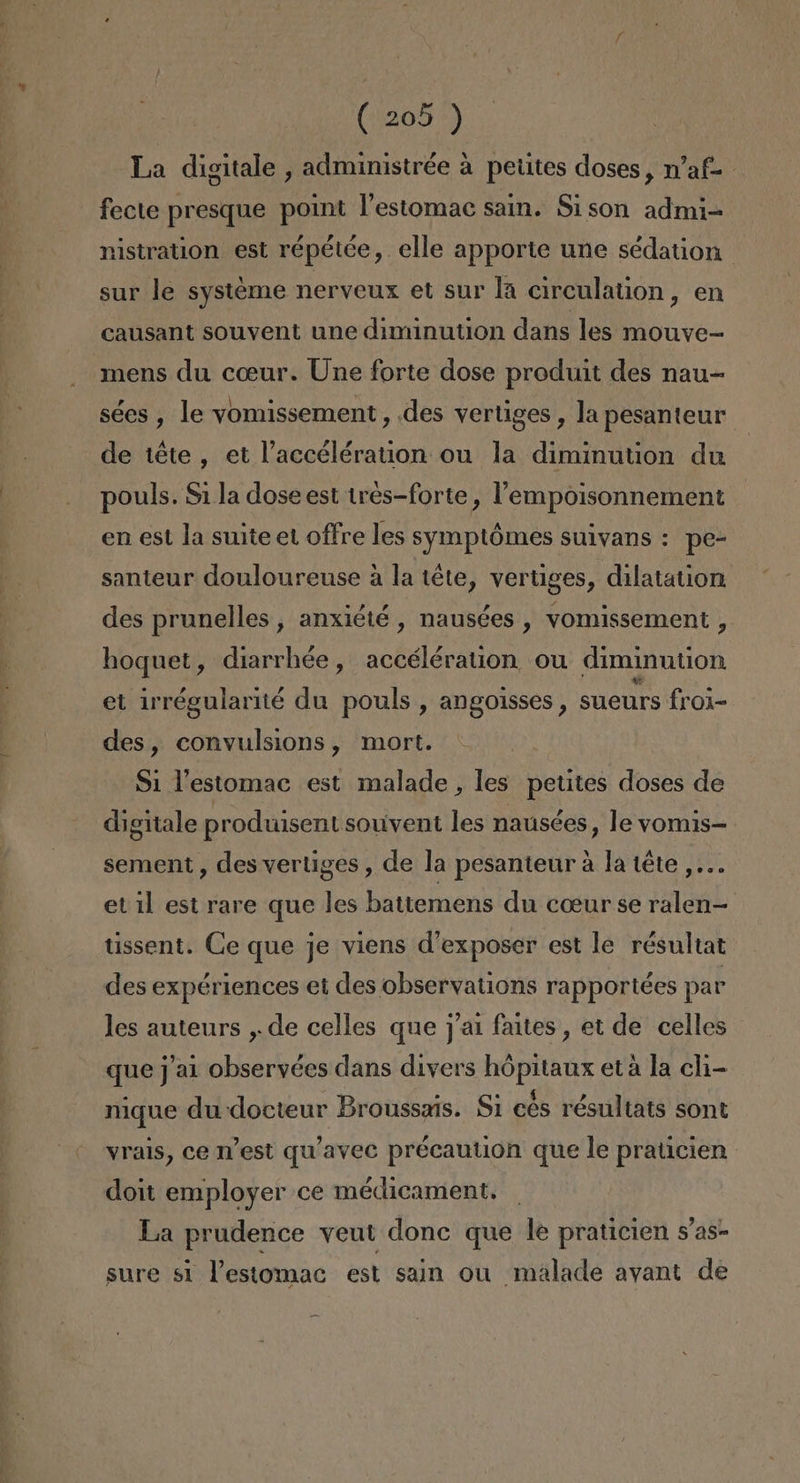 ( 205 )

La digitale, administrée à petites doses, n'affecte presque point l'estomac sain. Si son administration est répétée, elle apporte une sédation sur le système nerveux et sur la circulation, en causant souvent une diminution dans les mouvemens du cœur. Une forte dose produit des nausées, le vomissement, des vertiges, la pesanteur de tête, et l'accélération ou la diminution du pouls. Si la dose est très-forte, l'empoisonnement en est la suite et offre les symptômes suivans : pesanteur douloureuse à la tête, vertiges, dilatation des prunelles, anxiété, nausées, vomissement, hoquet, diarrhée, accélération ou diminution et irrégularité du pouls, angoisses, sueurs froides, convulsions, mort.

Si l'estomac est malade, les petites doses de digitale produisent souvent les nausées, le vomissement, des vertiges, de la pesanteur à la tête,... et il est rare que les battemens du cœur se ralentissent. Ce que je viens d'exposer est le résultat des expériences et des observations rapportées par les auteurs, de celles que j'ai faites, et de celles que j'ai observées dans divers hôpitaux et à la clinique du docteur Broussais. Si ces résultats sont vrais, ce n'est qu'avec précaution que le praticien doit employer ce médicament.

La prudence veut donc que le praticien s'assure si l'estomac est sain ou malade avant de